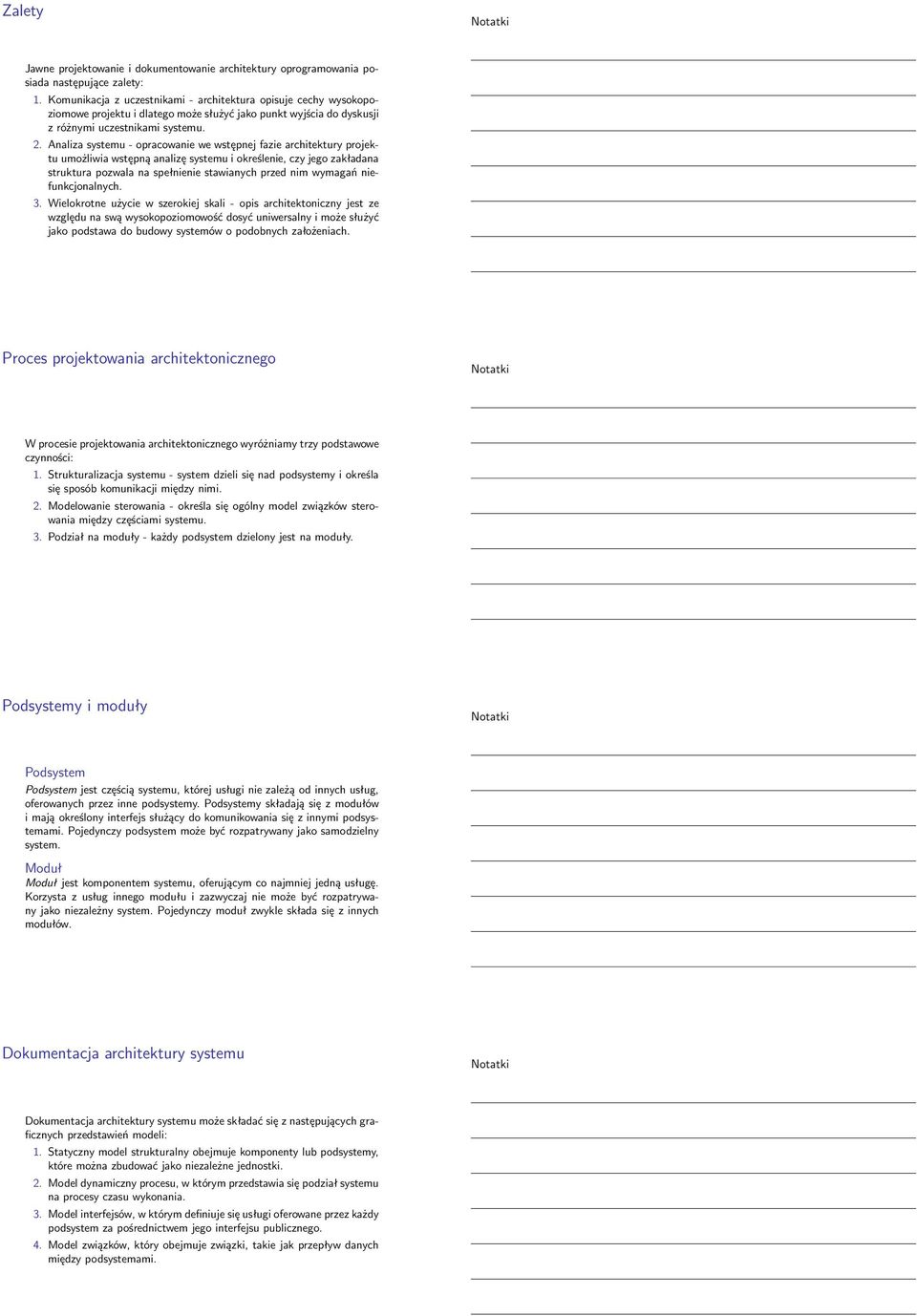 Zalety

Notatki

Jawne projektowanie i dokumentowanie architektury oprogramowania posiada następujące zalety:

1. Komunikacja z uczestnikami - architektura opisuje cechy wysokopoziomowe projektu i dlatego może służyć jako punkt wyjścia do dyskusji z różnymi uczestnikami systemu.
2. Analiza systemu - opracowanie we wstępnej fazie architektury projektu umożliwia wstępną analizę systemu i określenie, czy jego zakładana struktura pozwala na spełnienie stawianych przed nim wymagań niefunkcjonalnych.
3. Wielokrotne użycie w szerokiej skali - opis architektoniczny jest ze względu na swą wysokopoziomowość dosyć uniwersalny i może służyć jako podstawa do budowy systemów o podobnych założeniach.

Proces projektowania architektonicznego

Notatki

W procesie projektowania architektonicznego wyróżniamy trzy podstawowe czynności:

1. Strukturalizacja systemu - system dzieli się nad podsystemy i określa się sposób komunikacji między nimi.
2. Modelowanie sterowania - określa się ogólny model związków sterowania między częściami systemu.
3. Podział na moduły - każdy podsystem dzielony jest na moduły.

Podsystemy i moduły

Notatki

Podsystem
Podsystem jest częścią systemu, której usługi nie zależą od innych usług, oferowanych przez inne podsystemy. Podsystemy składają się z modułów i mają określony interfejs służący do komunikowania się z innymi podsystemami. Pojedynczy podsystem może być rozpatrywany jako samodzielny system.

Moduł
Moduł jest komponentem systemu, oferującym co najmniej jedną usługę. Korzysta z usług innego modułu i zazwyczaj nie może być rozpatrywany jako niezależny system. Pojedynczy moduł zwykle składa się z innych modułów.

Dokumentacja architektury systemu

Notatki

Dokumentacja architektury systemu może składać się z następujących graficznych przedstawień modeli:

1. Statyczny model strukturalny obejmuje komponenty lub podsystemy, które można zbudować jako niezależne jednostki.
2. Model dynamiczny procesu, w którym przedstawia się podział systemu na procesy czasu wykonania.
3. Model interfejsów, w którym definiuje się usługi oferowane przez każdy podsystem za pośrednictwem jego interfejsu publicznego.
4. Model związków, który obejmuje związki, takie jak przepływ danych między podsystemami.